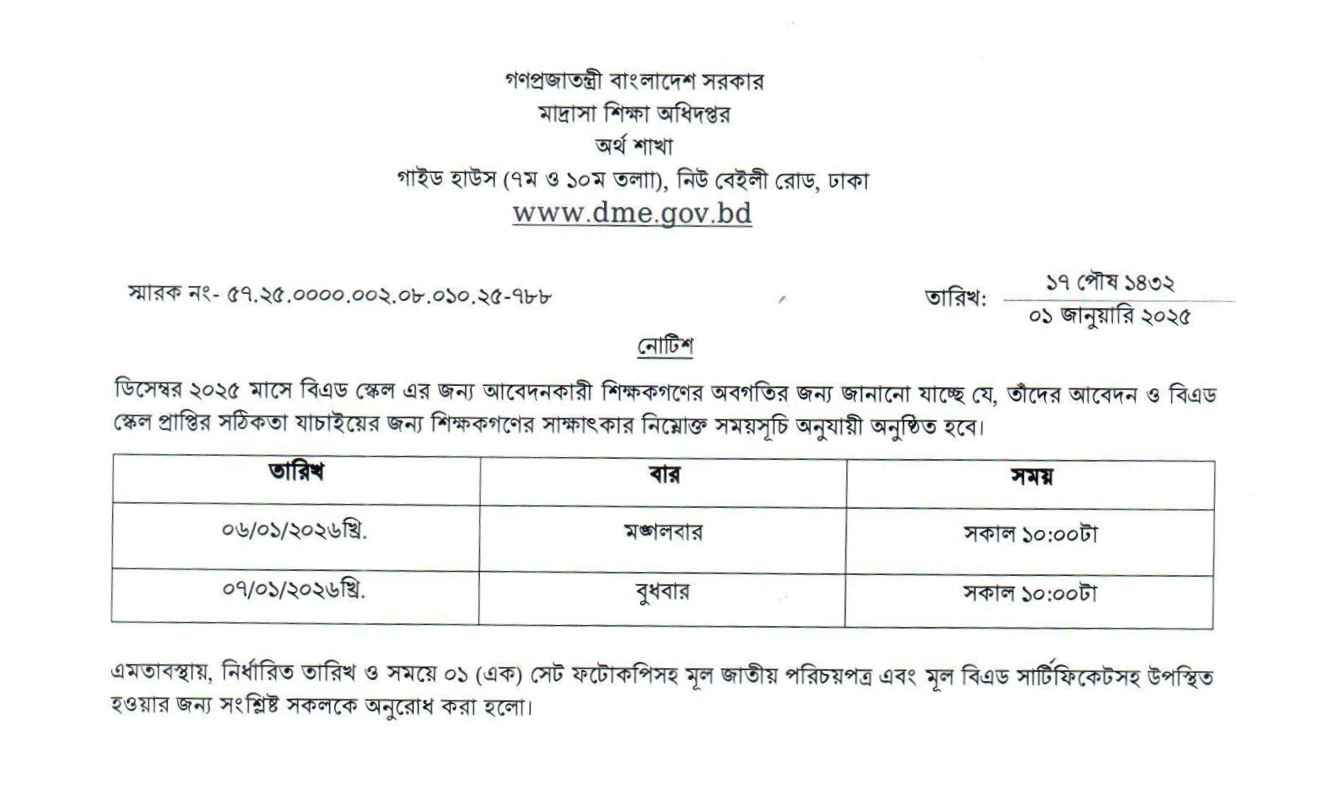 গণপ্রজাতন্ত্রী বাংলাদেশ সরকার
মাদ্রাসা শিক্ষা অধিদপ্তর
অর্থ শাখা
গাইড হাউস (৭ম ও ১০ম তলা), নিউ বেইলী রোড, ঢাকা
www.dme.gov.bd

স্মারক নং- ৫৭.২৫.০০০০.০০২.০৮.০১০.২৫-৭৮৮

তারিখ: ১৭ পৌষ ১৪৩২
০১ জানুয়ারি ২০২৫

নোটিশ

ডিসেম্বর ২০২৫ মাসে বিএড স্কেল এর জন্য আবেদনকারী শিক্ষকগণের অবগতির জন্য জানানো যাচ্ছে যে, তাঁদের আবেদন ও বিএড স্কেল প্রাপ্তির সঠিকতা যাচাইয়ের জন্য শিক্ষকগণের সাক্ষাৎকার নিম্নোক্ত সময়সূচি অনুযায়ী অনুষ্ঠিত হবে।

| তারিখ | বার | সময় |
|---|---|---|
| ০৬/০১/২০২৬খ্রি. | মঙ্গলবার | সকাল ১০:০০টা |
| ০৭/০১/২০২৬খ্রি. | বুধবার | সকাল ১০:০০টা |

এমতাবস্থায়, নির্ধারিত তারিখ ও সময়ে ০১ (এক) সেট ফটোকপিসহ মূল জাতীয় পরিচয়পত্র এবং মূল বিএড সার্টিফিকেটসহ উপস্থিত হওয়ার জন্য সংশ্লিষ্ট সকলকে অনুরোধ করা হলো।